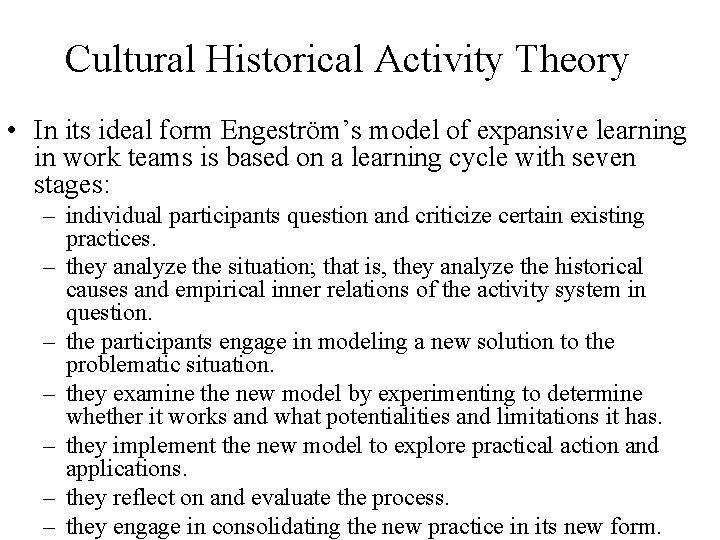 Cultural Historical Activity Theory

• In its ideal form Engeström's model of expansive learning in work teams is based on a learning cycle with seven stages:
– individual participants question and criticize certain existing practices.
– they analyze the situation; that is, they analyze the historical causes and empirical inner relations of the activity system in question.
– the participants engage in modeling a new solution to the problematic situation.
– they examine the new model by experimenting to determine whether it works and what potentialities and limitations it has.
– they implement the new model to explore practical action and applications.
– they reflect on and evaluate the process.
– they engage in consolidating the new practice in its new form.